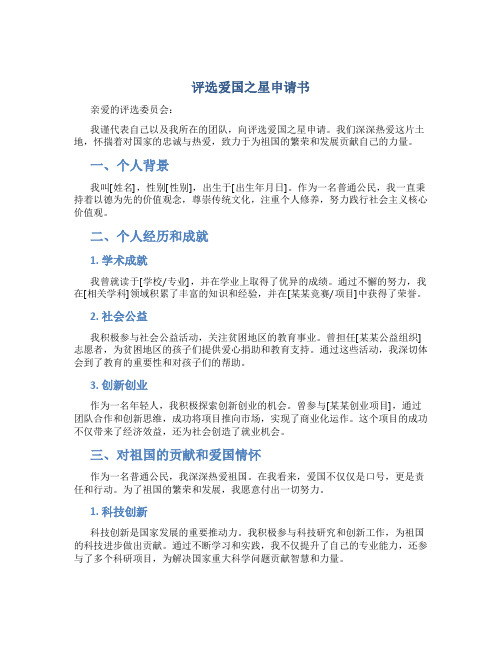 评选爱国之星申请书

亲爱的评选委员会：

我谨代表自己以及我所在的团队，向评选爱国之星申请。我们深深热爱这片土地，怀揣着对国家的忠诚与热爱，致力于为祖国的繁荣和发展贡献自己的力量。

一、个人背景

我叫[姓名]，性别[性别]，出生于[出生年月日]。作为一名普通公民，我一直秉持着以德为先的价值观念，尊崇传统文化，注重个人修养，努力践行社会主义核心价值观。

二、个人经历和成就

1. 学术成就

我曾就读于[学校/专业]，并在学业上取得了优异的成绩。通过不懈的努力，我在[相关学科]领域积累了丰富的知识和经验，并在[某某竞赛/项目]中获得了荣誉。

2. 社会公益

我积极参与社会公益活动，关注贫困地区的教育事业。曾担任[某某公益组织]志愿者，为贫困地区的孩子们提供爱心捐助和教育支持。通过这些活动，我深切体会到了教育的重要性和对孩子们的帮助。

3. 创新创业

作为一名年轻人，我积极探索创新创业的机会。曾参与[某某创业项目]，通过团队合作和创新思维，成功将项目推向市场，实现了商业化运作。这个项目的成功不仅带来了经济效益，还为社会创造了就业机会。

三、对祖国的贡献和爱国情怀

作为一名普通公民，我深深热爱祖国。在我看来，爱国不仅仅是口号，更是责任和行动。为了祖国的繁荣和发展，我愿意付出一切努力。

1. 科技创新

科技创新是国家发展的重要推动力。我积极参与科技研究和创新工作，为祖国的科技进步做出贡献。通过不断学习和实践，我不仅提升了自己的专业能力，还参与了多个科研项目，为解决国家重大科学问题贡献智慧和力量。